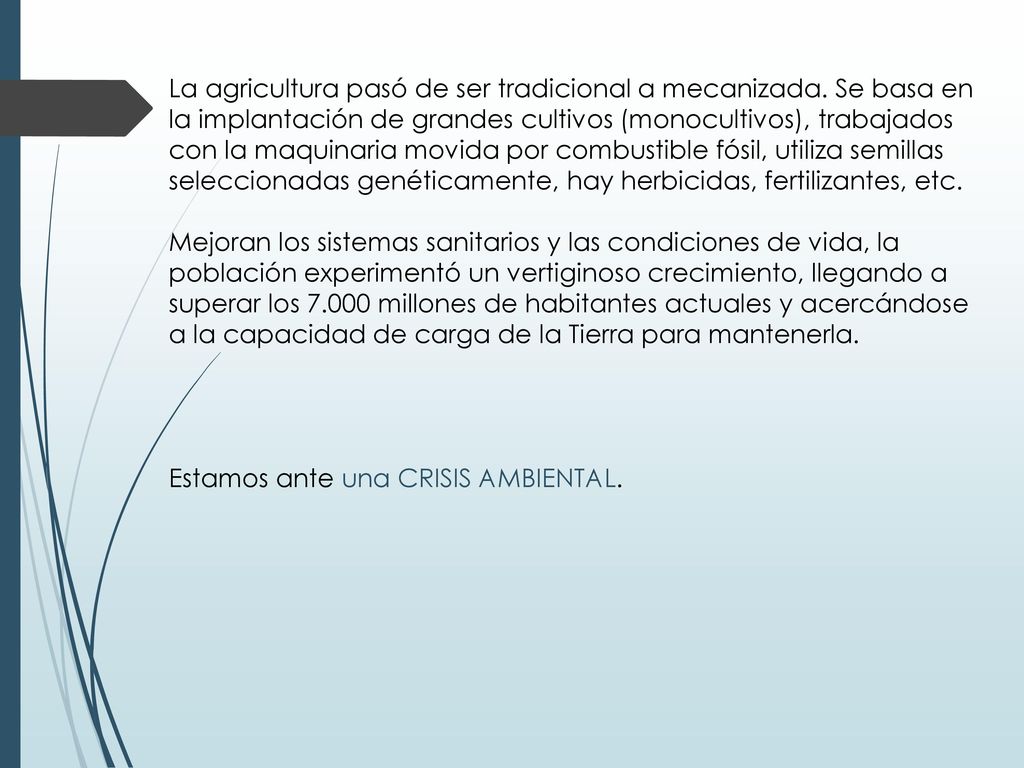 La agricultura pasó de ser tradicional a mecanizada. Se basa en la implantación de grandes cultivos (monocultivos), trabajados con la maquinaria movida por combustible fósil, utiliza semillas seleccionadas genéticamente, hay herbicidas, fertilizantes, etc.

Mejoran los sistemas sanitarios y las condiciones de vida, la población experimentó un vertiginoso crecimiento, llegando a superar los 7.000 millones de habitantes actuales y acercándose a la capacidad de carga de la Tierra para mantenerla.

Estamos ante una CRISIS AMBIENTAL.